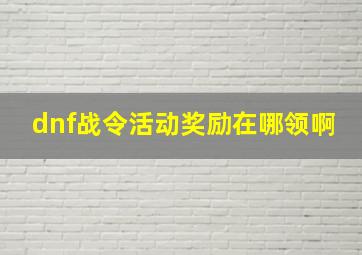 dnf战令活动奖励在哪领啊